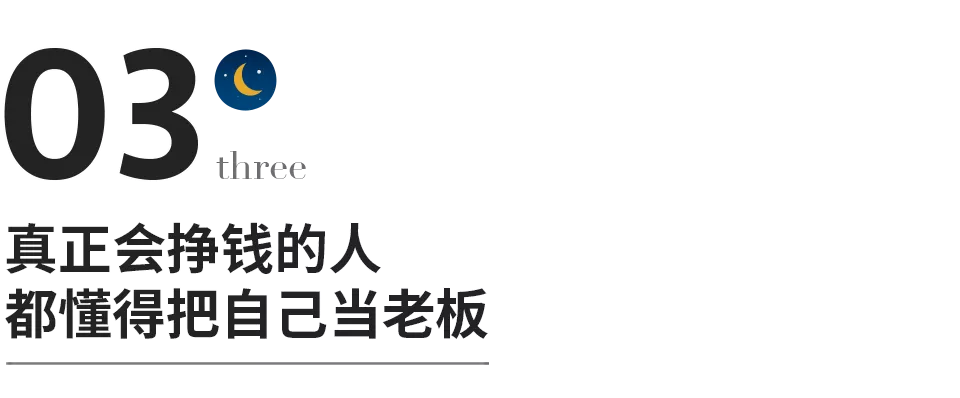 03 three

真正会挣钱的人
都懂得把自己当老板